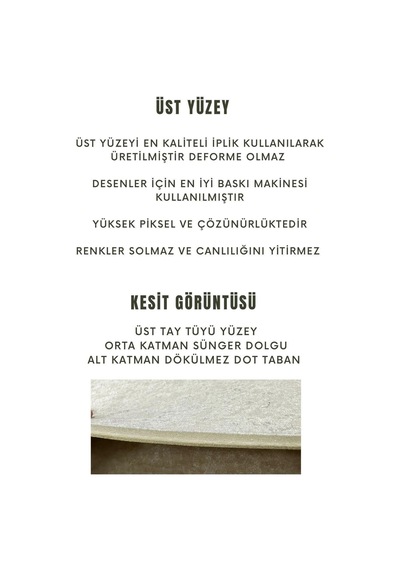 ÜST YÜZEY

ÜST YÜZEYİ EN KALİTELİ İPLİK KULLANILARAK ÜRETİLMİŞTİR DEFORME OLMAZ

DESENLER İÇİN EN İYİ BASKI MAKİNESİ KULLANILMIŞTIR

YÜKSEK PİKSEL VE ÇÖZÜNÜRLÜKTEDİR

RENKLER SOLMAZ VE CANLILIĞINI YİTİRMEZ

KESİT GÖRÜNTÜSÜ

ÜST TAY TÜYÜ YÜZEY
ORTA KATMAN SÜNGER DOLGU
ALT KATMAN DÖKÜLMEZ DOT TABAN